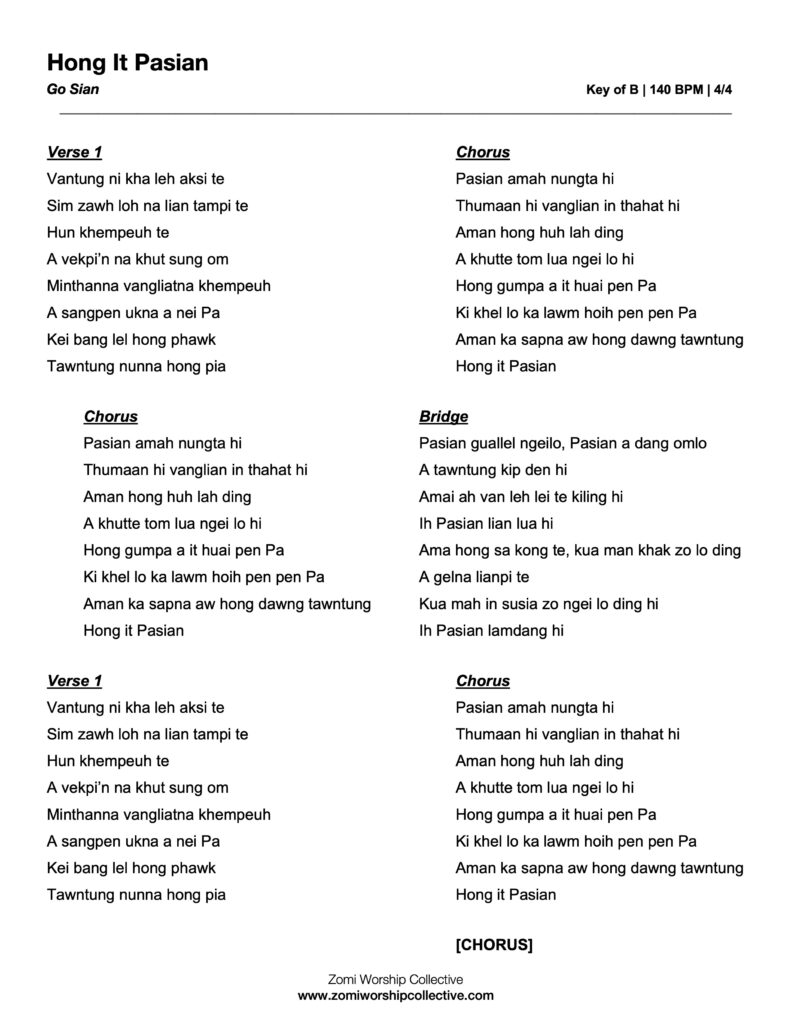 Hong It Pasian

Go Sian

Key of B | 140 BPM | 4/4

Verse 1
Vantung ni kha leh aksi te
Sim zawh loh na lian tampi te
Hun khempeuh te
A vekpi'n na khut sung om
Minthanna vangliatna khempeuh
A sangpen ukna a nei Pa
Kei bang lel hong phawk
Tawntung nunna hong pia

Chorus
Pasian amah nungta hi
Thumaan hi vanglian in thahat hi
Aman hong huh lah ding
A khutte tom lua ngei lo hi
Hong gumpa a it huai pen Pa
Ki khel lo ka lawm hoih pen pen Pa
Aman ka sapna aw hong dawng tawntung
Hong it Pasian

Verse 1
Vantung ni kha leh aksi te
Sim zawh loh na lian tampi te
Hun khempeuh te
A vekpi'n na khut sung om
Minthanna vangliatna khempeuh
A sangpen ukna a nei Pa
Kei bang lel hong phawk
Tawntung nunna hong pia

Chorus
Pasian amah nungta hi
Thumaan hi vanglian in thahat hi
Aman hong huh lah ding
A khutte tom lua ngei lo hi
Hong gumpa a it huai pen Pa
Ki khel lo ka lawm hoih pen pen Pa
Aman ka sapna aw hong dawng tawntung
Hong it Pasian

Bridge
Pasian guallel ngeilo, Pasian a dang omlo
A tawntung kip den hi
Amai ah van leh lei te kiling hi
Ih Pasian lian lua hi
Ama hong sa kong te, kua man khak zo lo ding
A gelna lianpi te
Kua mah in susia zo ngei lo ding hi
Ih Pasian lamdang hi

Chorus
Pasian amah nungta hi
Thumaan hi vanglian in thahat hi
Aman hong huh lah ding
A khutte tom lua ngei lo hi
Hong gumpa a it huai pen Pa
Ki khel lo ka lawm hoih pen pen Pa
Aman ka sapna aw hong dawng tawntung
Hong it Pasian

[CHORUS]

Zomi Worship Collective
www.zomiworshipcollective.com